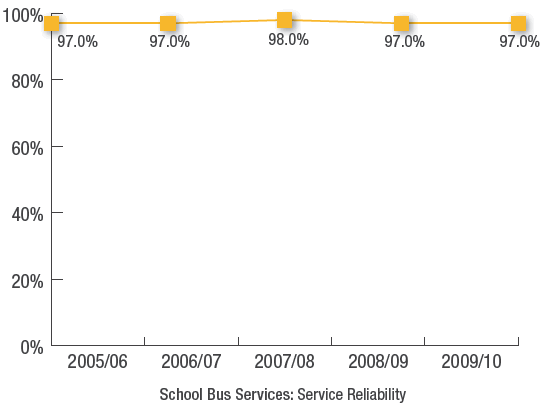 100%
80%
60%
40%
20%
0%

97.0%
97.0%
98.0%
97.0%
97.0%

2005/06
2006/07
2007/08
2008/09
2009/10

School Bus Services: Service Reliability